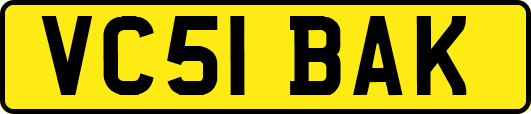 VC51 BAK